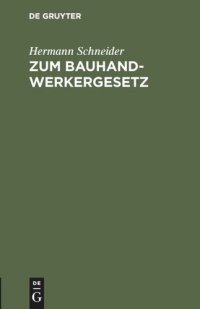 DE GRUYTER

Hermann Schneider

ZUM BAUHANDWERKERGESETZ

DE
G